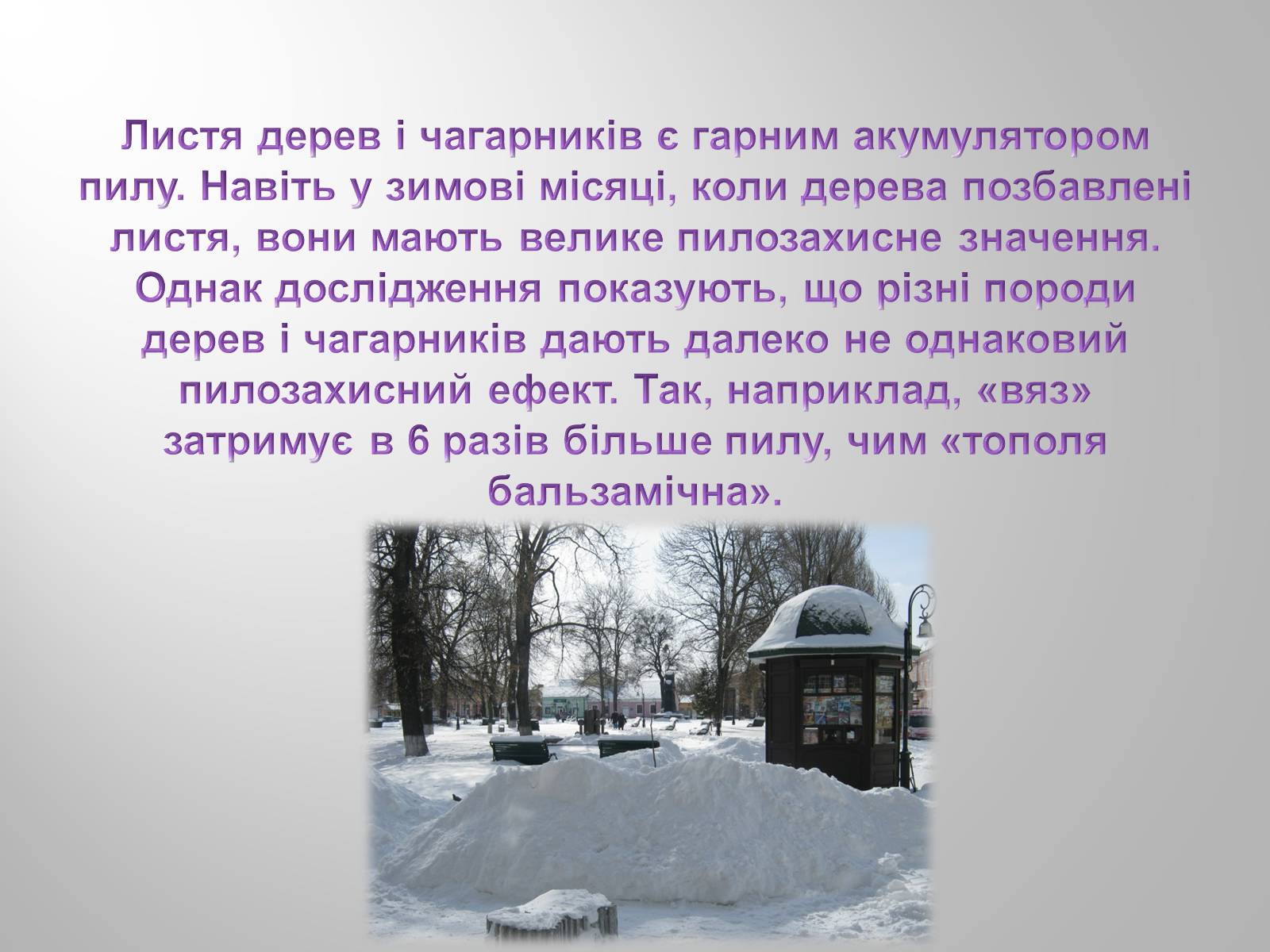 Листя дерев і чагарників є гарним акумулятором пилу. Навіть у зимові місяці, коли дерева позбавлені листя, вони мають велике пилозахисне значення. Однак дослідження показують, що різні породи дерев і чагарників дають далеко не однаковий пилозахисний ефект. Так, наприклад, «вяз» затримує в 6 разів більше пилу, чим «тополя бальзамічна».